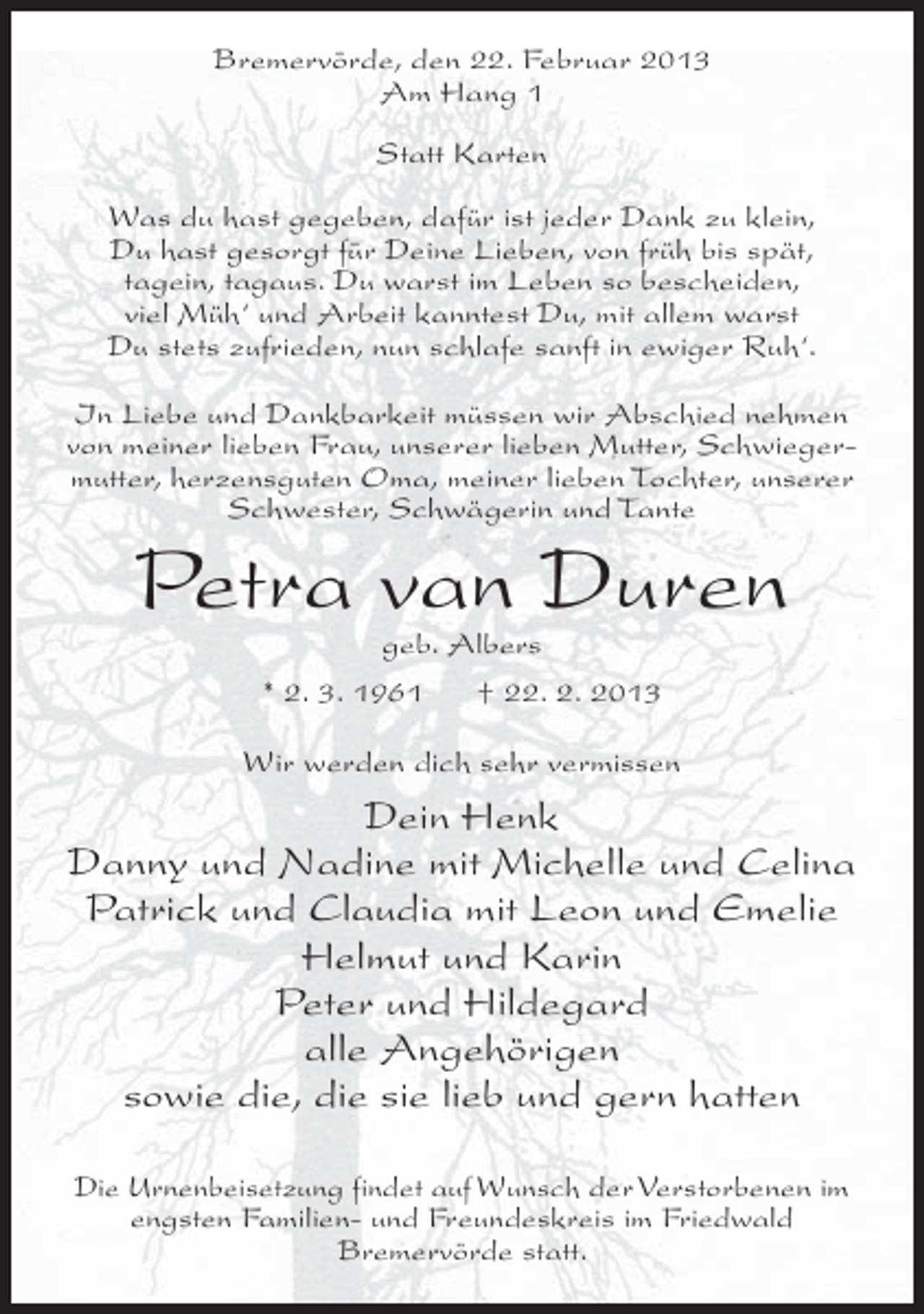 Bremervörde, den 22. Februar 2013
Am Hang 1

Statt Karten

Was du hast gegeben, dafür ist jeder Dank zu klein, Du hast gesorgt für Deine Lieben, von früh bis spät, tagein, tagaus. Du warst im Leben so bescheiden, viel Müh' und Arbeit kanntest Du, mit allem warst Du stets zufrieden, nun schlafe sanft in ewiger Ruh'.

In Liebe und Dankbarkeit müssen wir Abschied nehmen von meiner lieben Frau, unserer lieben Mutter, Schwiegermutter, herzensguten Oma, meiner lieben Tochter, unserer Schwester, Schwägerin und Tante

Petra van Duren

geb. Albers

* 2. 3. 1961 † 22. 2. 2013

Wir werden dich sehr vermissen

Dein Henk
Danny und Nadine mit Michelle und Celina
Patrick und Claudia mit Leon und Emelie
Helmut und Karin
Peter und Hildegard
alle Angehörigen
sowie die, die sie lieb und gern hatten

Die Urnenbeisetzung findet auf Wunsch der Verstorbenen im engsten Familien- und Freundeskreis im Friedwald Bremervörde statt.